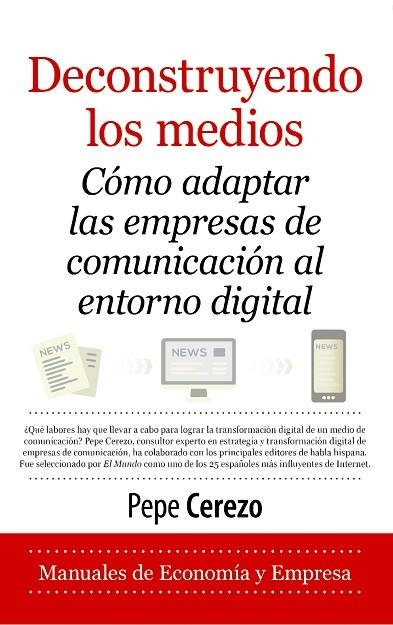 Deconstruyendo los medios

Cómo adaptar las empresas de comunicación al entorno digital

NEWS

NEWS

NEWS

¿Qué labores hay que llevar a cabo para lograr la transformación digital de un medio de comunicación? Pepe Cerezo, consultor experto en estrategia y transformación digital de empresas de comunicación, ha colaborado con los principales editores de habla hispana. Fue seleccionado por El Mundo como uno de los 25 españoles más influyentes de Internet.

Pepe Cerezo

Manuales de Economía y Empresa